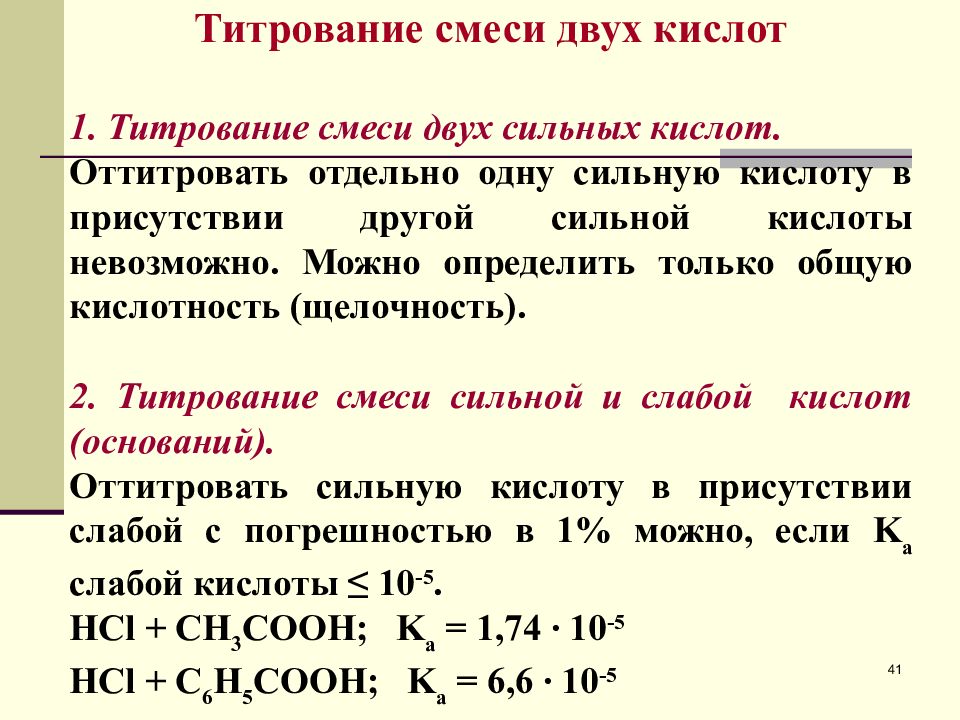 Титрование смеси двух кислот

1. Титрование смеси двух сильных кислот.

Оттитровать отдельно одну сильную кислоту в присутствии другой сильной кислоты невозможно. Можно определить только общую кислотность (щелочность).

2. Титрование смеси сильной и слабой кислот (оснований).

Оттитровать сильную кислоту в присутствии слабой с погрешностью в 1% можно, если $K_a$ слабой кислоты $\leq 10^{-5}$.

$HCl + CH_3COOH$; $K_a = 1,74 \cdot 10^{-5}$

$HCl + C_6H_5COOH$; $K_a = 6,6 \cdot 10^{-5}$

41